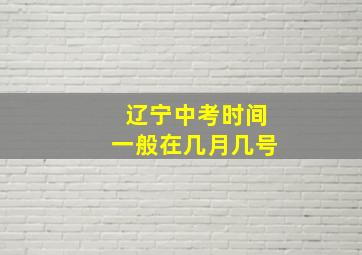 辽宁中考时间
一般在几月几号